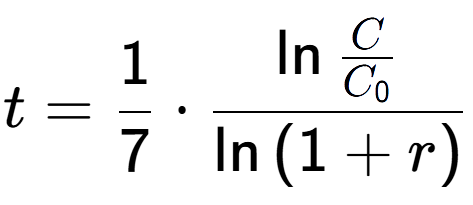 $t = \frac{1}{7} \cdot \frac{\ln \frac{C}{C_0}}{\ln(1+r)}$